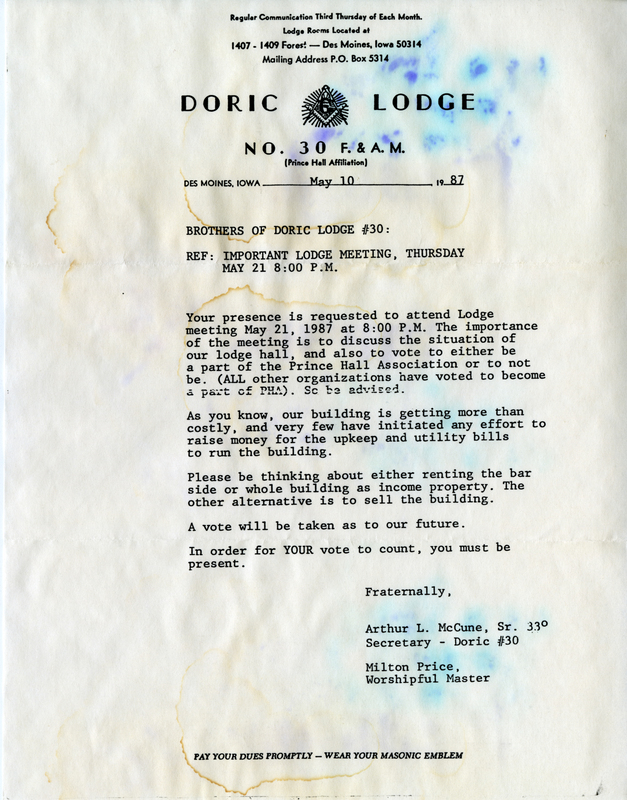 Regular Communication Third Thursday of Each Month.
Lodge Rooms Located at
1407 - 1409 Forest — Des Moines, Iowa 50314
Mailing Address P.O. Box 5314

DORIC LODGE

NO. 30 F. & A. M.
(Prince Hall Affiliation)

DES MOINES, IOWA May 10 19 87

BROTHERS OF DORIC LODGE #30:

REF: IMPORTANT LODGE MEETING, THURSDAY MAY 21 8:00 P.M.

Your presence is requested to attend Lodge meeting May 21, 1987 at 8:00 P.M. The importance of the meeting is to discuss the situation of our lodge hall, and also to vote to either be a part of the Prince Hall Association or to not be. (ALL other organizations have voted to become a part of PHA). So be advised.

As you know, our building is getting more than costly, and very few have initiated any effort to raise money for the upkeep and utility bills to run the building.

Please be thinking about either renting the bar side or whole building as income property. The other alternative is to sell the building.

A vote will be taken as to our future.

In order for YOUR vote to count, you must be present.

Fraternally,

Arthur L. McCune, Sr. 33°
Secretary - Doric #30

Milton Price,
Worshipful Master

PAY YOUR DUES PROMPTLY — WEAR YOUR MASONIC EMBLEM